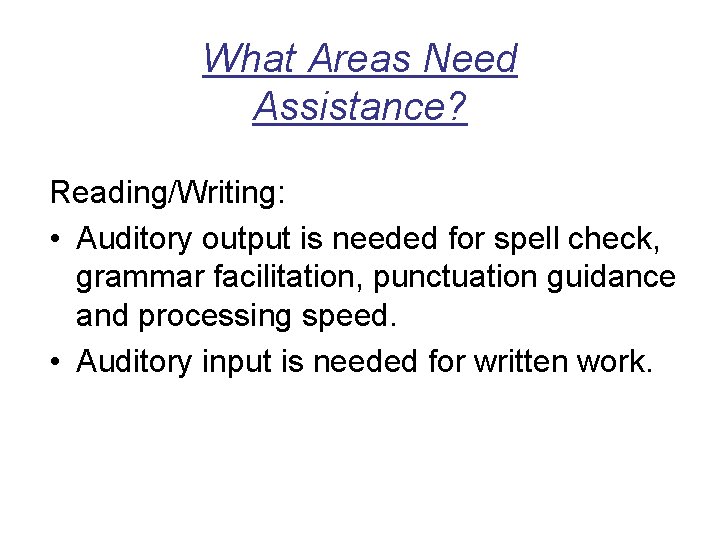 What Areas Need Assistance?

Reading/Writing:

• Auditory output is needed for spell check, grammar facilitation, punctuation guidance and processing speed.
• Auditory input is needed for written work.